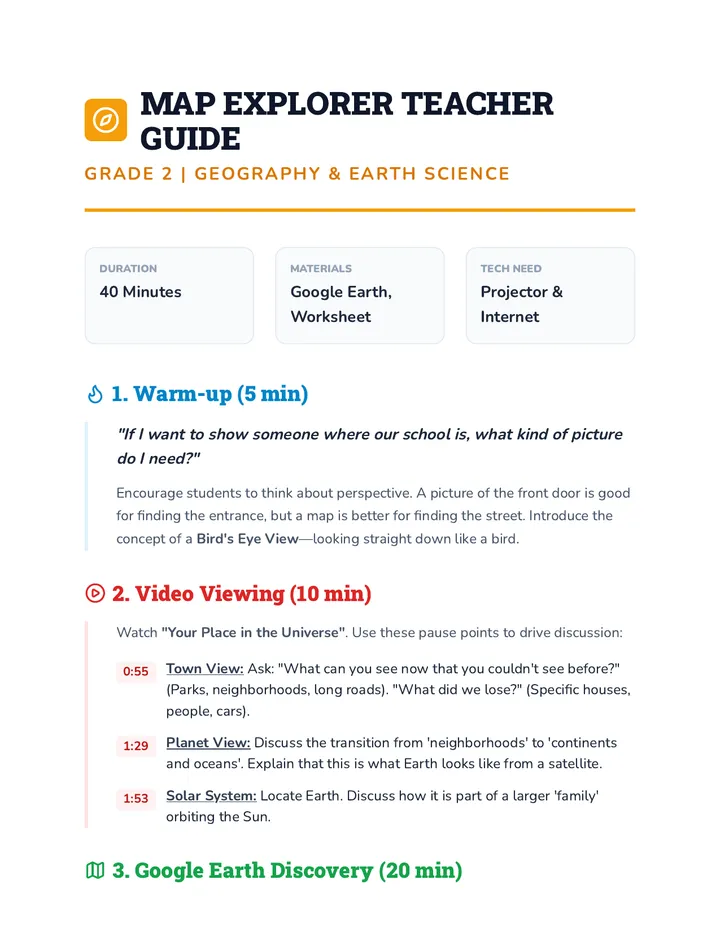 MAP EXPLORER TEACHER GUIDE

GRADE 2 | GEOGRAPHY & EARTH SCIENCE

DURATION
40 Minutes

MATERIALS
Google Earth, Worksheet

TECH NEED
Projector & Internet

1. Warm-up (5 min)

"If I want to show someone where our school is, what kind of picture do I need?"

Encourage students to think about perspective. A picture of the front door is good for finding the entrance, but a map is better for finding the street. Introduce the concept of a Bird's Eye View—looking straight down like a bird.

2. Video Viewing (10 min)

Watch "Your Place in the Universe". Use these pause points to drive discussion:

0:55 Town View: Ask: "What can you see now that you couldn't see before?" (Parks, neighborhoods, long roads). "What did we lose?" (Specific houses, people, cars).

1:29 Planet View: Discuss the transition from 'neighborhoods' to 'continents and oceans'. Explain that this is what Earth looks like from a satellite.

1:53 Solar System: Locate Earth. Discuss how it is part of a larger 'family' orbiting the Sun.

3. Google Earth Discovery (20 min)